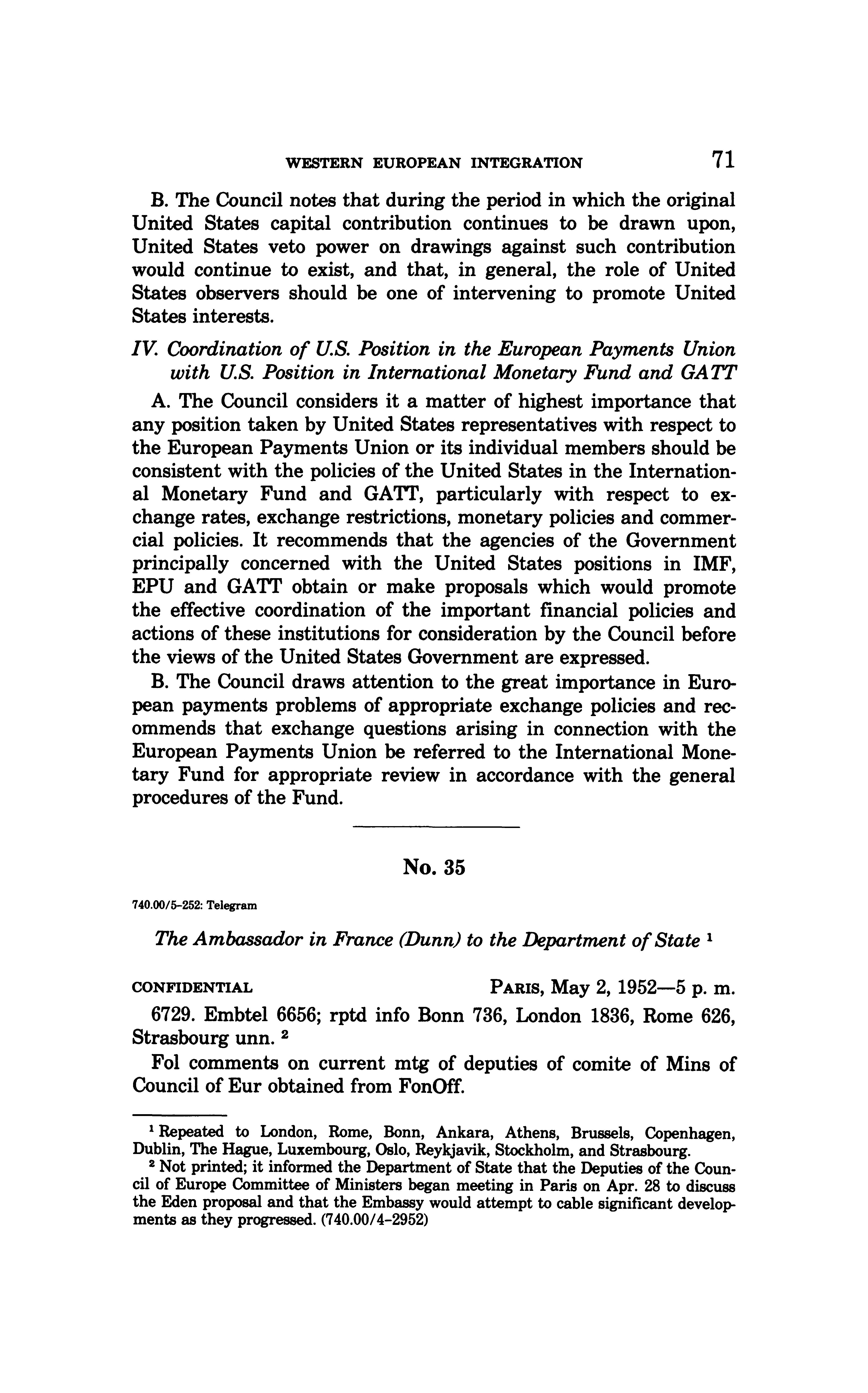 WESTERN EUROPEAN INTEGRATION 71

B. The Council notes that during the period in which the original United States capital contribution continues to be drawn upon, United States veto power on drawings against such contribution would continue to exist, and that, in general, the role of United States observers should be one of intervening to promote United States interests.

IV. Coordination of U.S. Position in the European Payments Union with U.S. Position in International Monetary Fund and GATT

A. The Council considers it a matter of highest importance that any position taken by United States representatives with respect to the European Payments Union or its individual members should be consistent with the policies of the United States in the International Monetary Fund and GATT, particularly with respect to exchange rates, exchange restrictions, monetary policies and commercial policies. It recommends that the agencies of the Government principally concerned with the United States positions in IMF, EPU and GATT obtain or make proposals which would promote the effective coordination of the important financial policies and actions of these institutions for consideration by the Council before the views of the United States Government are expressed.

B. The Council draws attention to the great importance in European payments problems of appropriate exchange policies and recommends that exchange questions arising in connection with the European Payments Union be referred to the International Monetary Fund for appropriate review in accordance with the general procedures of the Fund.

No. 35

740.00/5-252: Telegram

The Ambassador in France (Dunn) to the Department of State $^1$

CONFIDENTIAL PARIS, May 2, 1952—5 p. m.

6729. Embtel 6656; rptd info Bonn 736, London 1836, Rome 626, Strasbourg unn. $^2$

Fol comments on current mtg of deputies of comite of Mins of Council of Eur obtained from FonOff.

$^1$ Repeated to London, Rome, Bonn, Ankara, Athens, Brussels, Copenhagen, Dublin, The Hague, Luxembourg, Oslo, Reykjavik, Stockholm, and Strasbourg.

$^2$ Not printed; it informed the Department of State that the Deputies of the Council of Europe Committee of Ministers began meeting in Paris on Apr. 28 to discuss the Eden proposal and that the Embassy would attempt to cable significant developments as they progressed. (740.00/4-2952)